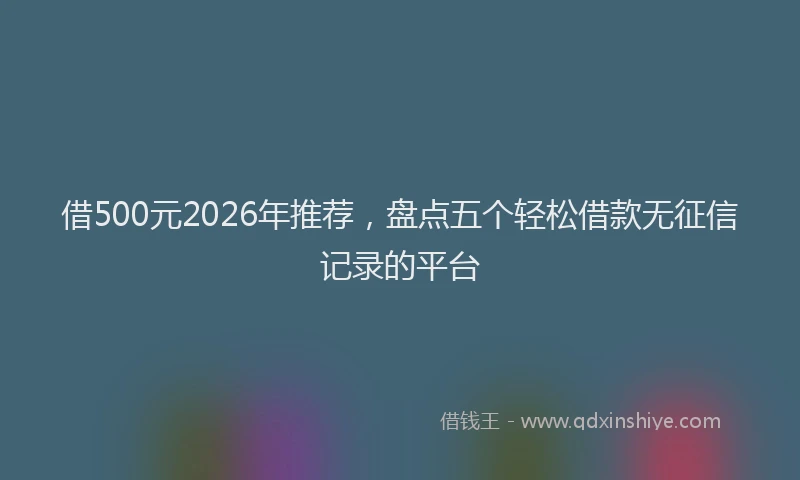 借500元2026年推荐，盘点五个轻松借款无征信记录的平台

借钱王 - www.qdxinshiye.com